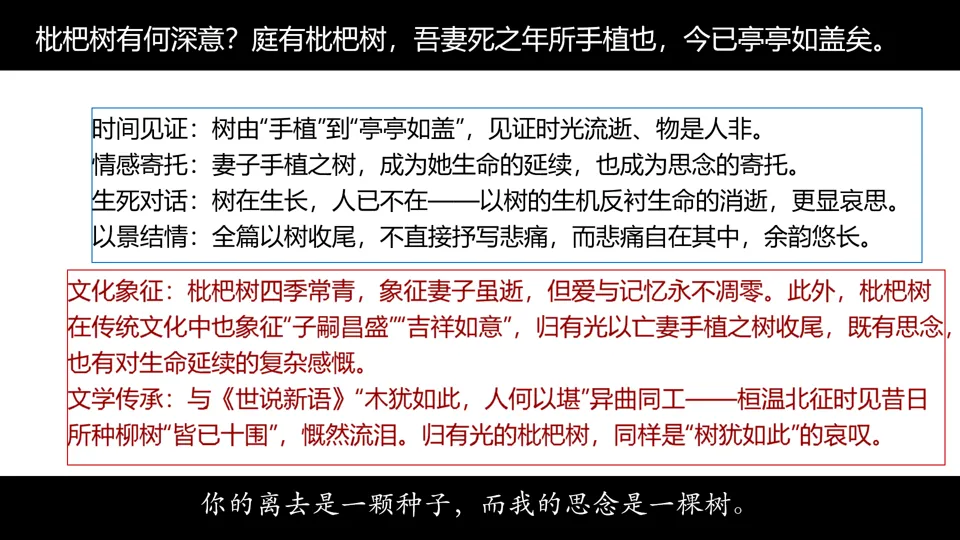 枇杷树有何深意？庭有枇杷树，吾妻死之年所手植也，今已亭亭如盖矣。

时间见证：树由“手植”到“亭亭如盖”，见证时光流逝、物是人非。
情感寄托：妻子手植之树，成为她生命的延续，也成为思念的寄托。
生死对话：树在生长，人已不在——以树的生机反衬生命的消逝，更显哀思。
以景结情：全篇以树收尾，不直接抒写悲痛，而悲痛自在其中，余韵悠长。

文化象征：枇杷树四季常青，象征妻子虽逝，但爱与记忆永不凋零。此外，枇杷树在传统文化中也象征“子嗣昌盛”“吉祥如意”，归有光以亡妻手植之树收尾，既有思念，也有对生命延续的复杂感慨。
文学传承：与《世说新语》“木犹如此，人何以堪”异曲同工——桓温北征时见昔日所种柳树“皆已十围”，慨然流泪。归有光的枇杷树，同样是“树犹如此”的哀叹。

你的离去是一颗种子，而我的思念是一棵树。